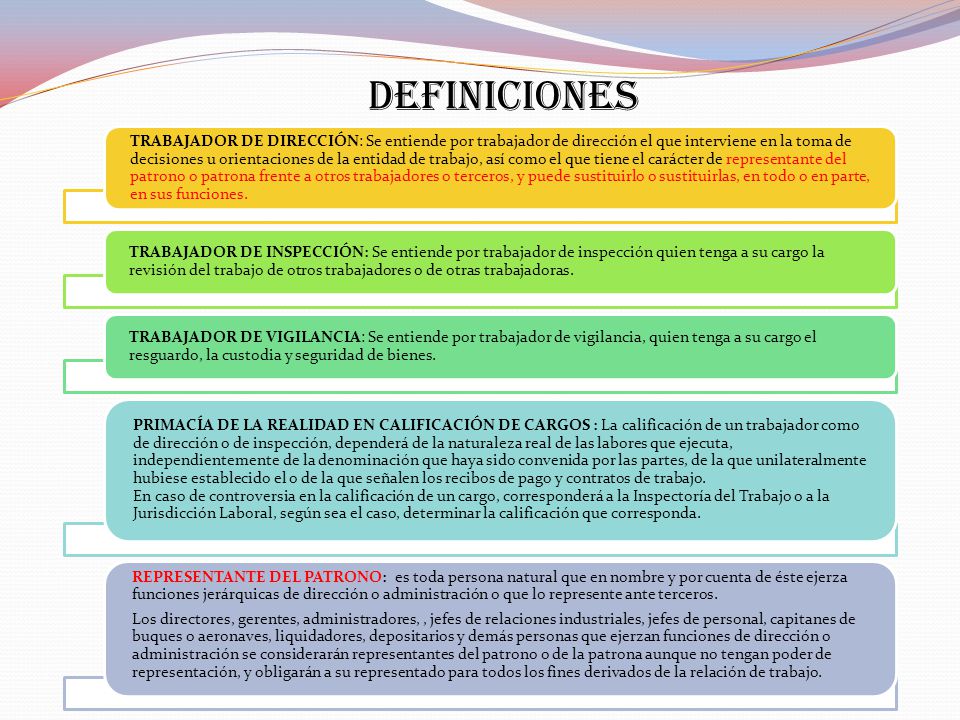 DEFINICIONES

TRABAJADOR DE DIRECCIÓN: Se entiende por trabajador de dirección el que interviene en la toma de decisiones u orientaciones de la entidad de trabajo, así como el que tiene el carácter de representante del patrono o patrona frente a otros trabajadores o terceros, y puede sustituirlo o sustituirlas, en todo o en parte, en sus funciones.

TRABAJADOR DE INSPECCIÓN: Se entiende por trabajador de inspección quien tenga a su cargo la revisión del trabajo de otros trabajadores o de otras trabajadoras.

TRABAJADOR DE VIGILANCIA: Se entiende por trabajador de vigilancia, quien tenga a su cargo el resguardo, la custodia y seguridad de bienes.

PRIMACÍA DE LA REALIDAD EN CALIFICACIÓN DE CARGOS : La calificación de un trabajador como de dirección o de inspección, dependerá de la naturaleza real de las labores que ejecuta, independientemente de la denominación que haya sido convenida por las partes, de la que unilateralmente hubiese establecido el o de la que señalen los recibos de pago y contratos de trabajo.
En caso de controversia en la calificación de un cargo, corresponderá a la Inspectoría del Trabajo o a la Jurisdicción Laboral, según sea el caso, determinar la calificación que corresponda.

REPRESENTANTE DEL PATRONO: es toda persona natural que en nombre y por cuenta de éste ejerza funciones jerárquicas de dirección o administración o que lo represente ante terceros.

Los directores, gerentes, administradores, , jefes de relaciones industriales, jefes de personal, capitanes de buques o aeronaves, liquidadores, depositarios y demás personas que ejerzan funciones de dirección o administración se considerarán representantes del patrono o de la patrona aunque no tengan poder de representación, y obligarán a su representado para todos los fines derivados de la relación de trabajo.